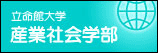 立命館大学
産業社会学部